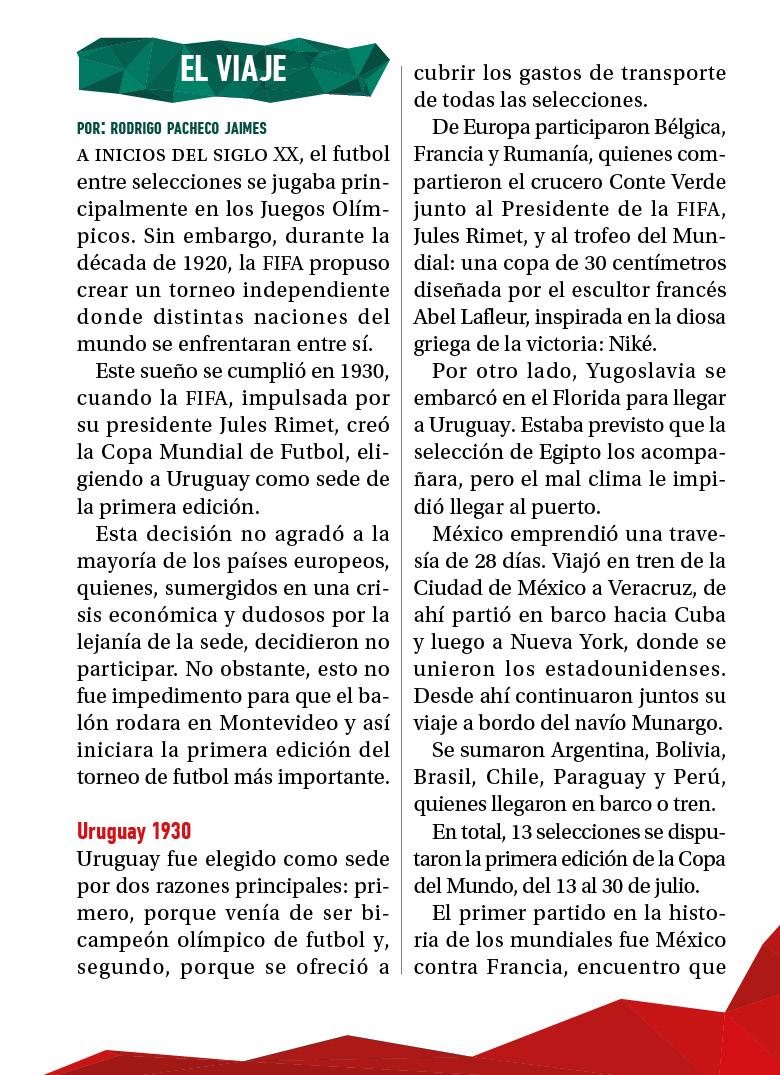 EL VIAJE

POR: RODRIGO PACHECO JAIMES

A INICIOS DEL SIGLO XX, el futbol entre selecciones se jugaba principalmente en los Juegos Olímpicos. Sin embargo, durante la década de 1920, la FIFA propuso crear un torneo independiente donde distintas naciones del mundo se enfrentaran entre sí.

Este sueño se cumplió en 1930, cuando la FIFA, impulsada por su presidente Jules Rimet, creó la Copa Mundial de Futbol, eligiendo a Uruguay como sede de la primera edición.

Esta decisión no agradó a la mayoría de los países europeos, quienes, sumergidos en una crisis económica y dudosos por la lejanía de la sede, decidieron no participar. No obstante, esto no fue impedimento para que el balón rodara en Montevideo y así iniciara la primera edición del torneo de futbol más importante.

Uruguay 1930

Uruguay fue elegido como sede por dos razones principales: primero, porque venía de ser bicampeón olímpico de futbol y, segundo, porque se ofreció a cubrir los gastos de transporte de todas las selecciones.

De Europa participaron Bélgica, Francia y Rumanía, quienes compartieron el crucero Conte Verde junto al Presidente de la FIFA, Jules Rimet, y al trofeo del Mundial: una copa de 30 centímetros diseñada por el escultor francés Abel Lafleur, inspirada en la diosa griega de la victoria: Niké.

Por otro lado, Yugoslavia se embarcó en el Florida para llegar a Uruguay. Estaba previsto que la selección de Egipto los acompañara, pero el mal clima le impidió llegar al puerto.

México emprendió una travesía de 28 días. Viajó en tren de la Ciudad de México a Veracruz, de ahí partió en barco hacia Cuba y luego a Nueva York, donde se unieron los estadounidenses. Desde ahí continuaron juntos su viaje a bordo del navío Munargo.

Se sumaron Argentina, Bolivia, Brasil, Chile, Paraguay y Perú, quienes llegaron en barco o tren.

En total, 13 selecciones se disputaron la primera edición de la Copa del Mundo, del 13 al 30 de julio.

El primer partido en la historia de los mundiales fue México contra Francia, encuentro que